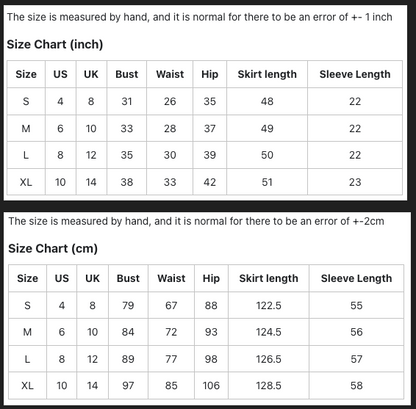 The size is measured by hand, and it is normal for there to be an error of +- 1 inch

Size Chart (inch)

| Size | US | UK | Bust | Waist | Hip | Skirt length | Sleeve Length |
|---|---|---|---|---|---|---|---|
| S | 4 | 8 | 31 | 26 | 35 | 48 | 22 |
| M | 6 | 10 | 33 | 28 | 37 | 49 | 22 |
| L | 8 | 12 | 35 | 30 | 39 | 50 | 22 |
| XL | 10 | 14 | 38 | 33 | 42 | 51 | 23 |

The size is measured by hand, and it is normal for there to be an error of +-2cm

Size Chart (cm)

| Size | US | UK | Bust | Waist | Hip | Skirt length | Sleeve Length |
|---|---|---|---|---|---|---|---|
| S | 4 | 8 | 79 | 67 | 88 | 122.5 | 55 |
| M | 6 | 10 | 84 | 72 | 93 | 124.5 | 56 |
| L | 8 | 12 | 89 | 77 | 98 | 126.5 | 57 |
| XL | 10 | 14 | 97 | 85 | 106 | 128.5 | 58 |